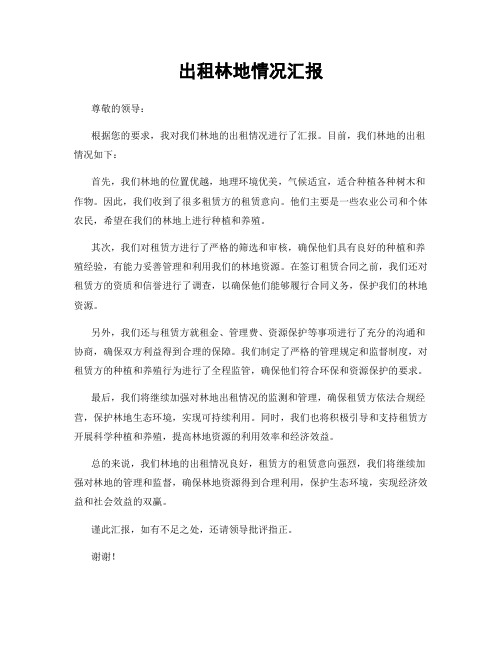 出租林地情况汇报

尊敬的领导：

根据您的要求，我对我们林地的出租情况进行了汇报。目前，我们林地的出租情况如下：

首先，我们林地的位置优越，地理环境优美，气候适宜，适合种植各种树木和作物。因此，我们收到了很多租赁方的租赁意向。他们主要是一些农业公司和个体农民，希望在我们的林地上进行种植和养殖。

其次，我们对租赁方进行了严格的筛选和审核，确保他们具有良好的种植和养殖经验，有能力妥善管理和利用我们的林地资源。在签订租赁合同之前，我们还对租赁方的资质和信誉进行了调查，以确保他们能够履行合同义务，保护我们的林地资源。

另外，我们还与租赁方就租金、管理费、资源保护等事项进行了充分的沟通和协商，确保双方利益得到合理的保障。我们制定了严格的管理规定和监督制度，对租赁方的种植和养殖行为进行了全程监管，确保他们符合环保和资源保护的要求。

最后，我们将继续加强对林地出租情况的监测和管理，确保租赁方依法合规经营，保护林地生态环境，实现可持续利用。同时，我们也将积极引导和支持租赁方开展科学种植和养殖，提高林地资源的利用效率和经济效益。

总的来说，我们林地的出租情况良好，租赁方的租赁意向强烈，我们将继续加强对林地的管理和监督，确保林地资源得到合理利用，保护生态环境，实现经济效益和社会效益的双赢。

谨此汇报，如有不足之处，还请领导批评指正。

谢谢！